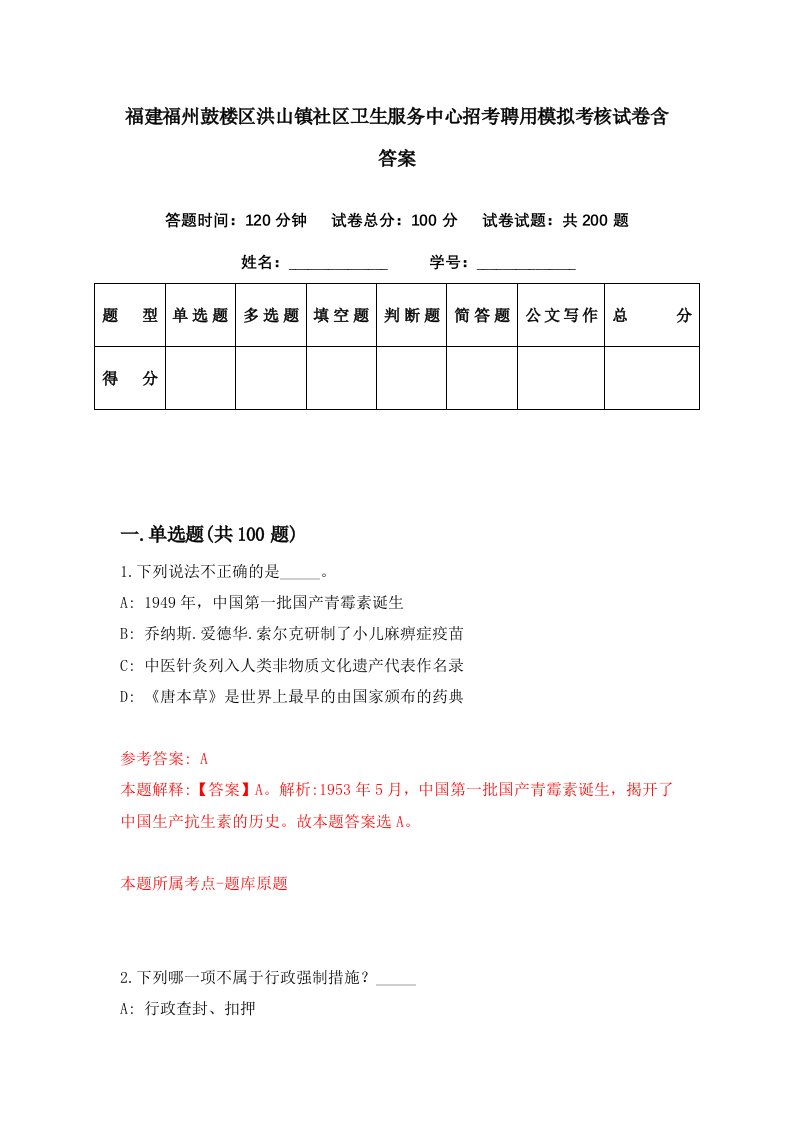 福建福州鼓楼区洪山镇社区卫生服务中心招考聘用模拟考核试卷含答案

答题时间：120 分钟　试卷总分：100 分　试卷试题：共 200 题

姓名：____________　学号：____________

| 题　型 | 单选题 | 多选题 | 填空题 | 判断题 | 简答题 | 公文写作 | 总　分 |
|---|---|---|---|---|---|---|---|
| 得　分 | | | | | | | |

一.单选题(共 100 题)

1.下列说法不正确的是_____。
A: 1949 年，中国第一批国产青霉素诞生
B: 乔纳斯.爱德华.索尔克研制了小儿麻痹症疫苗
C: 中医针灸列入人类非物质文化遗产代表作名录
D: 《唐本草》是世界上最早的由国家颁布的药典

参考答案: A
本题解释:【答案】A。解析:1953 年 5 月，中国第一批国产青霉素诞生，揭开了中国生产抗生素的历史。故本题答案选 A。

本题所属考点-题库原题

2.下列哪一项不属于行政强制措施？_____
A: 行政查封、扣押